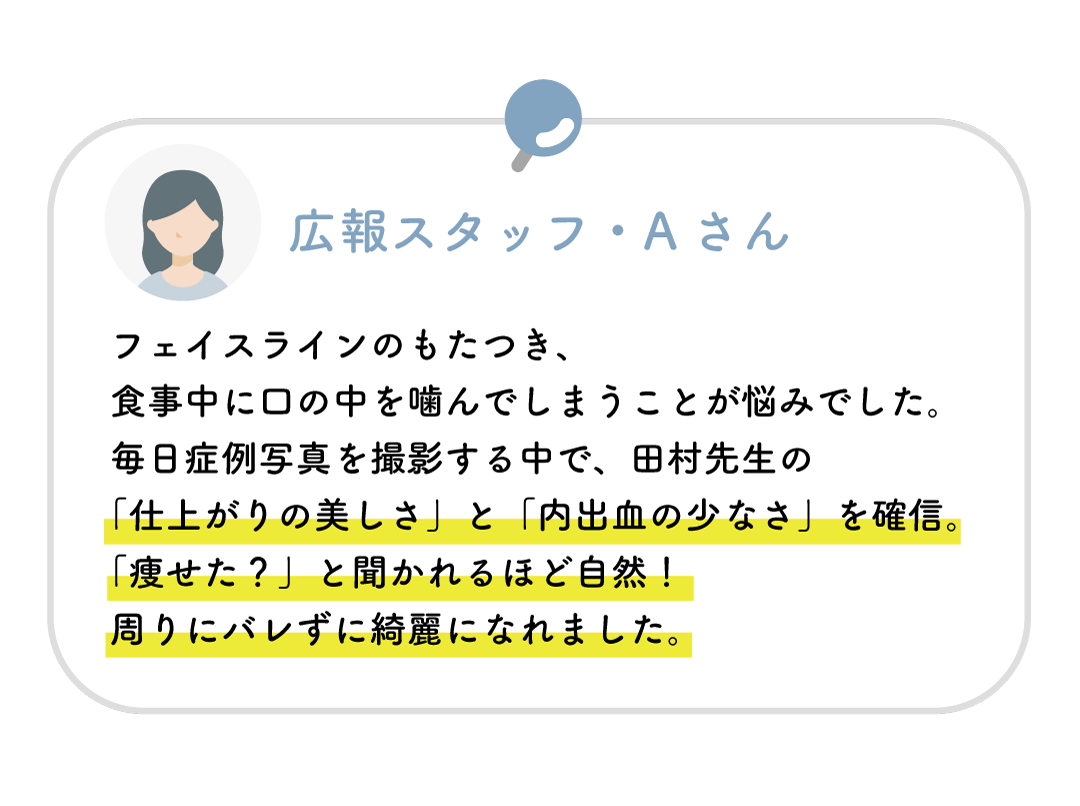 広報スタッフ・Aさん

フェイスラインのもたつき、
食事中に口の中を噛んでしまうことが悩みでした。
毎日症例写真を撮影する中で、田村先生の
「仕上がりの美しさ」と「内出血の少なさ」を確信。
「痩せた？」と聞かれるほど自然！
周りにバレずに綺麗になれました。